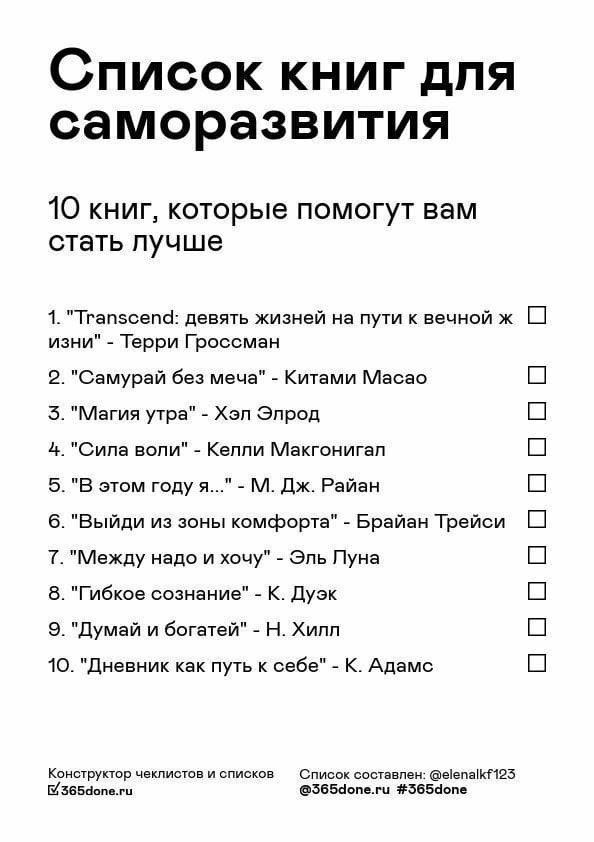 Список книг для саморазвития

10 книг, которые помогут вам стать лучше

1. "Transcend: девять жизней на пути к вечной ж изни" - Терри Гроссман
2. "Самурай без меча" - Китами Масао
3. "Магия утра" - Хэл Элрод
4. "Сила воли" - Келли Макгонигал
5. "В этом году я..." - М. Дж. Райан
6. "Выйди из зоны комфорта" - Брайан Трейси
7. "Между надо и хочу" - Эль Луна
8. "Гибкое сознание" - К. Дуэк
9. "Думай и богатей" - Н. Хилл
10. "Дневник как путь к себе" - К. Адамс

Конструктор чеклистов и списков
365done.ru

Список составлен: @elenalkf123
@365done.ru #365done